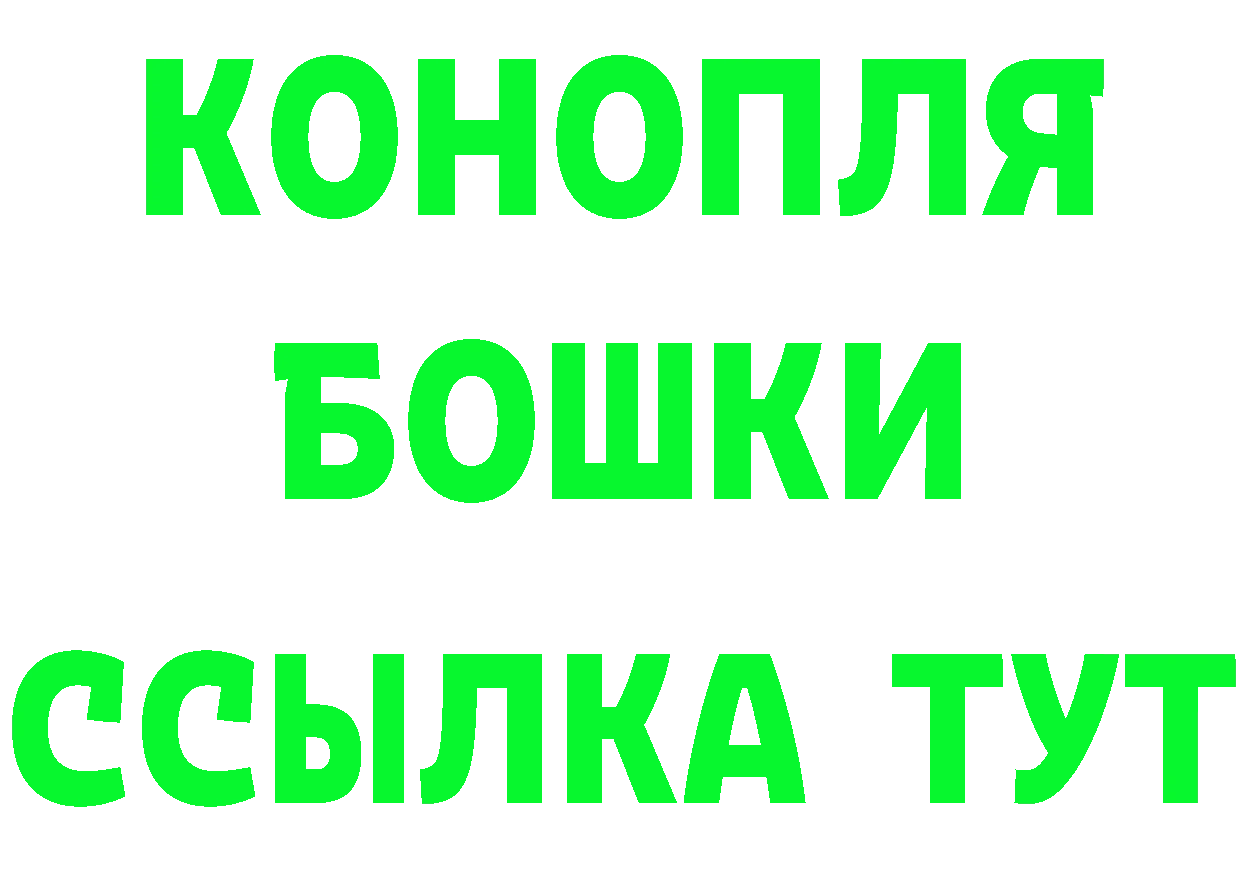 КОНОПЛЯ
БОШКИ
ССЫЛКА ТУТ